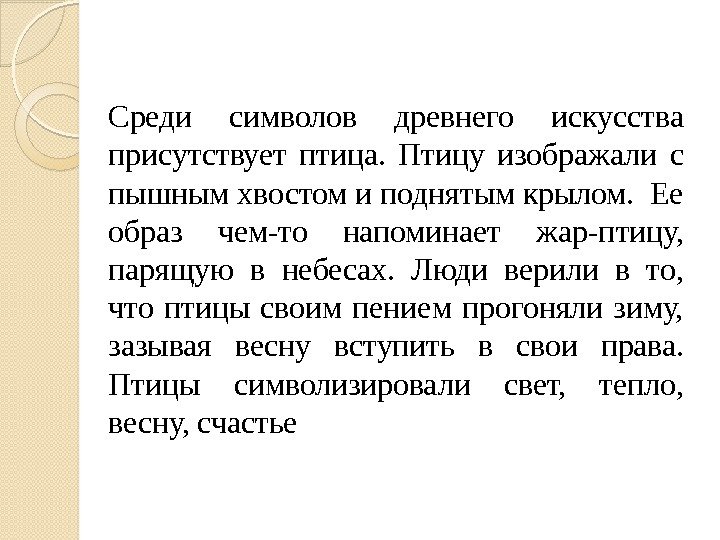 Среди символов древнего искусства присутствует птица. Птицу изображали с пышным хвостом и поднятым крылом. Ее образ чем-то напоминает жар-птицу, парящую в небесах. Люди верили в то, что птицы своим пением прогоняли зиму, зазывая весну вступить в свои права. Птицы символизировали свет, тепло, весну, счастье